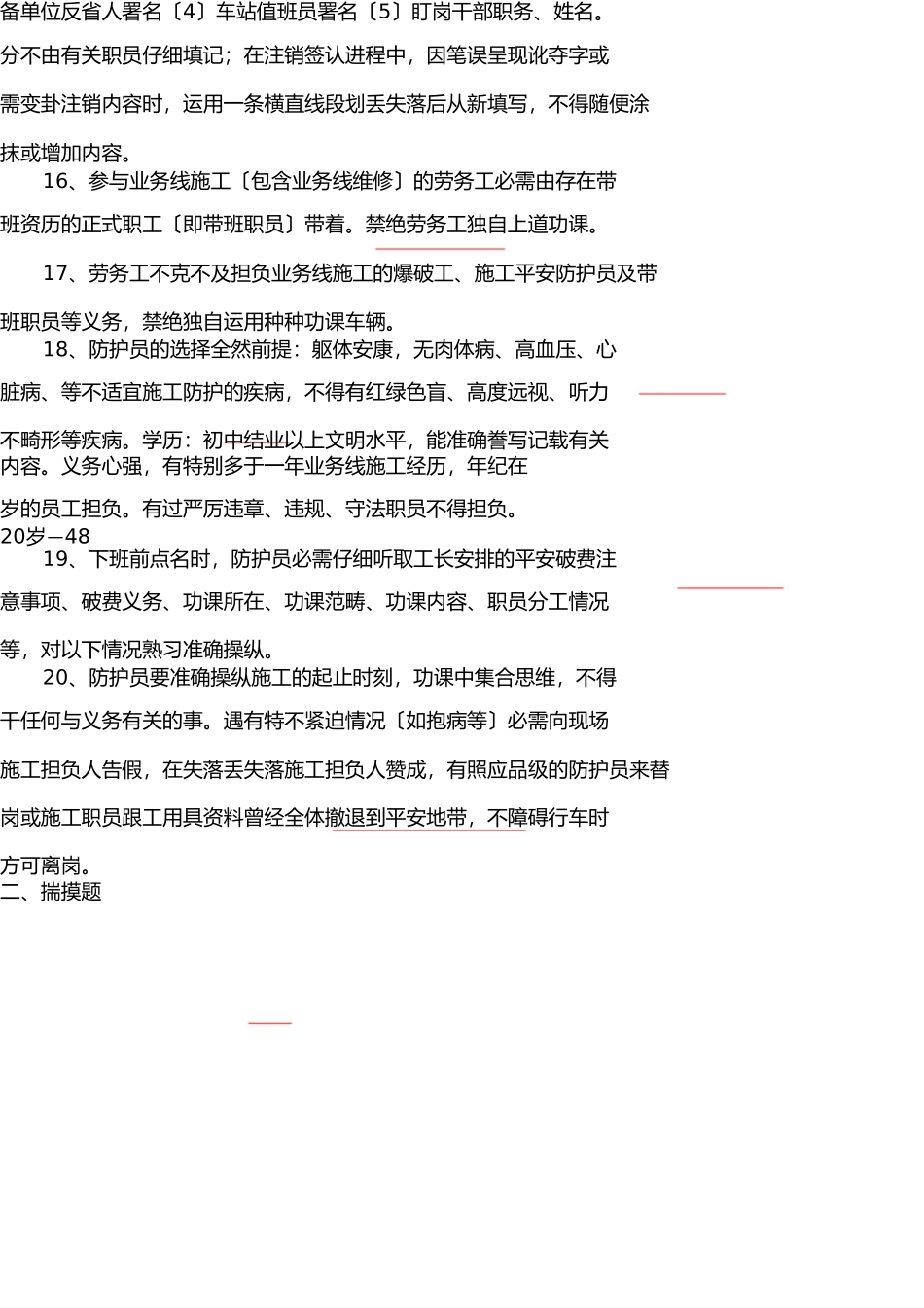 备单位反省人署名〔4〕车站值班员署名〔5〕盯岗干部职务、姓名。

分不由有关职员仔细填记；在注销签认进程中，因笔误呈现讹夺字或

需变卦注销内容时，运用一条横直线段划丢失落后从新填写，不得随便涂

抹或增加内容。

16、参与业务线施工〔包含业务线维修〕的劳务工必需由存在带

班资历的正式职工〔即带班职员〕带着。禁绝劳务工独自上道功课。

17、劳务工不克不及担负业务线施工的爆破工、施工平安防护员及带

班职员等义务，禁绝独自运用种种功课车辆。

18、防护员的选择全然前提：躯体安康，无肉体病、高血压、心

脏病、等不适宜施工防护的疾病，不得有红绿色盲、高度远视、听力

不畸形等疾病。学历：初中结业以上文明水平，能准确誊写记载有关内容。义务心强，有特别多于一年业务线施工经历，年纪在

岁的员工担负。有过严厉违章、违规、守法职员不得担负。
20岁—48

19、下班前点名时，防护员必需仔细听取工长安排的平安破费注

意事项、破费义务、功课所在、功课范畴、功课内容、职员分工情况

等，对以下情况熟习准确操纵。

20、防护员要准确操纵施工的起止时刻，功课中集合思维，不得

干任何与义务有关的事。遇有特不紧迫情况〔如抱病等〕必需向现场

施工担负人告假，在失落丢失落施工担负人赞成，有照应品级的防护员来替

岗或施工职员跟工用具资料曾经全体撤退到平安地带，不障碍行车时

方可离岗。
二、揣摸题